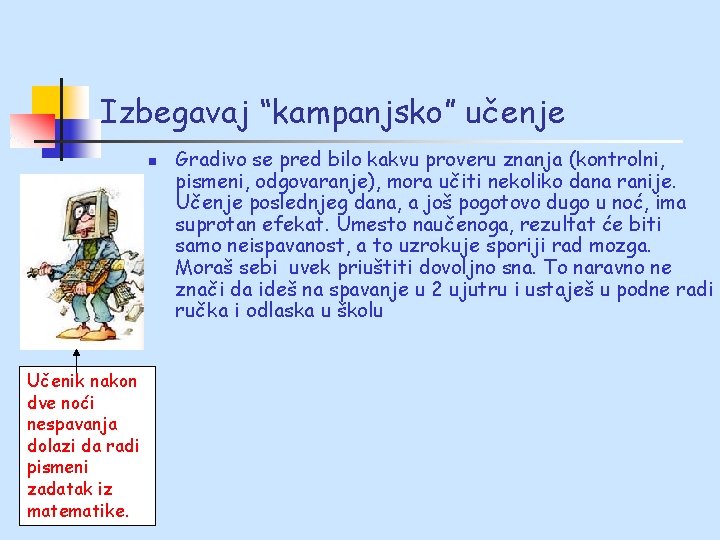 Izbegavaj “kampanjsko” učenje

Gradivo se pred bilo kakvu proveru znanja (kontrolni, pismeni, odgovaranje), mora učiti nekoliko dana ranije. Učenje poslednjeg dana, a još pogotovo dugo u noć, ima suprotan efekat. Umesto naučenoga, rezultat će biti samo neispavanost, a to uzrokuje sporiji rad mozga. Moraš sebi uvek priuštiti dovoljno sna. To naravno ne znači da ideš na spavanje u 2 ujutru i ustaješ u podne radi ručka i odlaska u školu

Učenik nakon dve noći nespavanja dolazi da radi pismeni zadatak iz matematike.